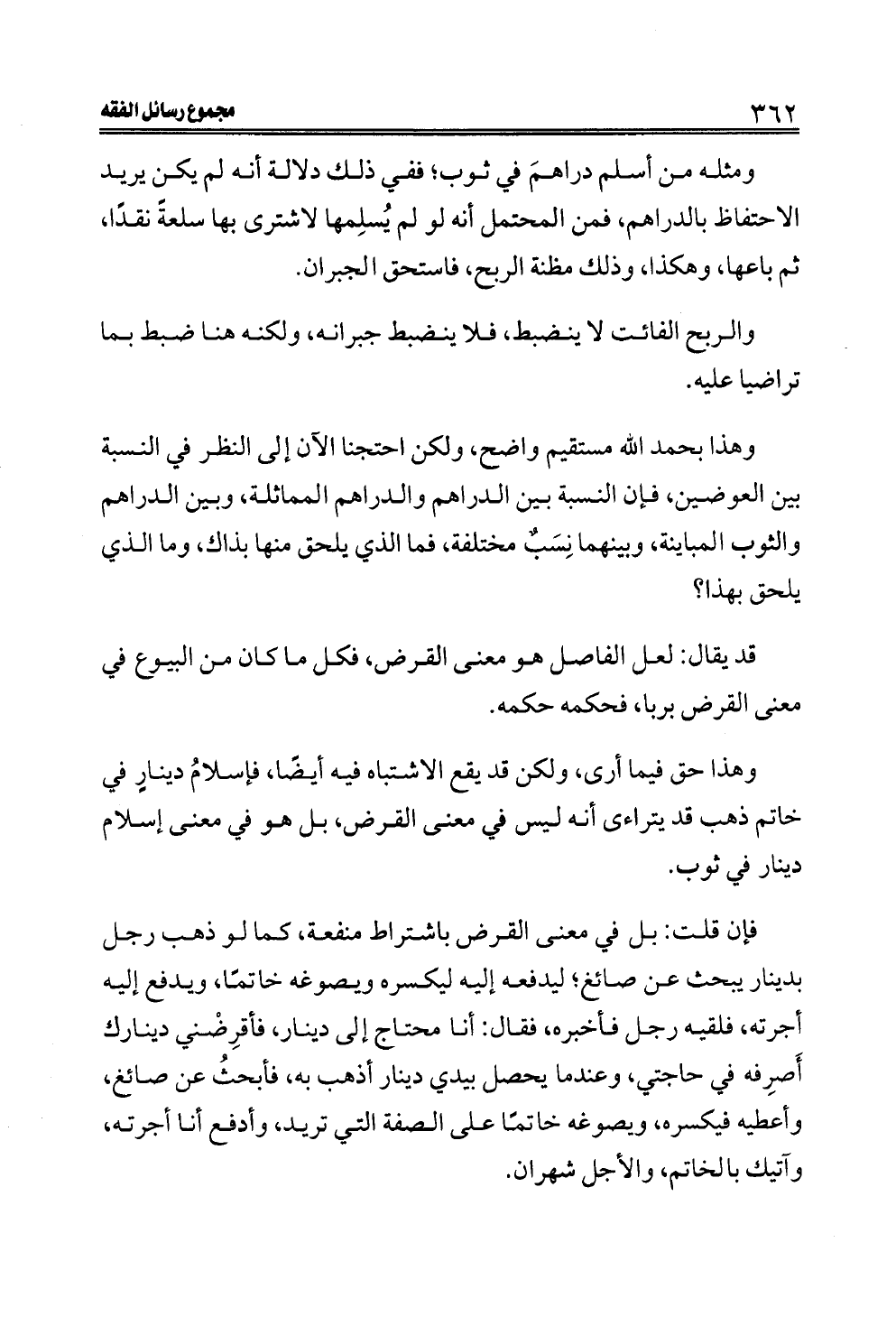 ٣٦٢ مجموع رسائل الفقه

ومثله من أسلم دراهمَ في ثوب؛ ففي ذلك دلالة أنه لم يكن يريد الاحتفاظ بالدراهم، فمن المحتمل أنه لو لم يُسلِمها لاشترى بها سلعةً نقدًا، ثم باعها، وهكذا، وذلك مظنة الربح، فاستحق الجبران.

والربح الفائت لا ينضبط، فلا ينضبط جبرانه، ولكنه هنا ضبط بما تراضيا عليه.

وهذا بحمد الله مستقيم واضح، ولكن احتجنا الآن إلى النظر في النسبة بين العوضين، فإن النسبة بين الدراهم والدراهم المماثلة، وبين الدراهم والثوب المباينة، وبينهما نِسَبٌ مختلفة، فما الذي يلحق منها بذاك، وما الذي يلحق بهذا؟

قد يقال: لعل الفاصل هو معنى القرض، فكل ما كان من البيوع في معنى القرض بربا، فحكمه حكمه.

وهذا حق فيما أرى، ولكن قد يقع الاشتباه فيه أيضًا، فإسلامُ دينارٍ في خاتم ذهب قد يتراءى أنه ليس في معنى القرض، بل هو في معنى إسلام دينار في ثوب.

فإن قلت: بل في معنى القرض باشتراط منفعة، كما لو ذهب رجل بدينار يبحث عن صائغ؛ ليدفعه إليه ليكسره ويصوغه خاتمًا، ويدفع إليه أجرته، فلقيه رجل فأخبره، فقال: أنا محتاج إلى دينار، فأقرِضْني دينارك أَصرِفه في حاجتي، وعندما يحصل بيدي دينار أذهب به، فأبحثُ عن صائغ، وأعطيه فيكسره، ويصوغه خاتمًا على الصفة التي تريد، وأدفع أنا أجرته، وآتيك بالخاتم، والأجل شهران.